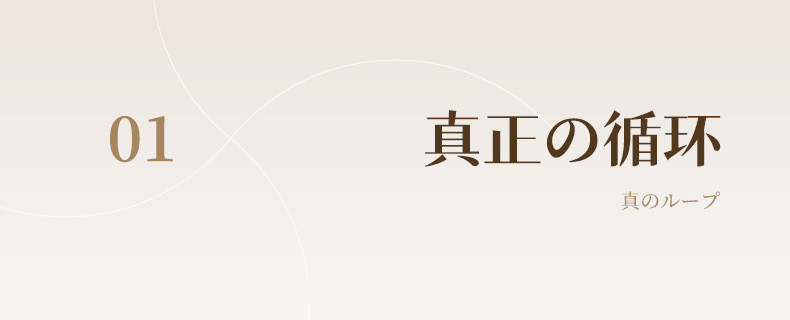 01

真正の循环

真のループ